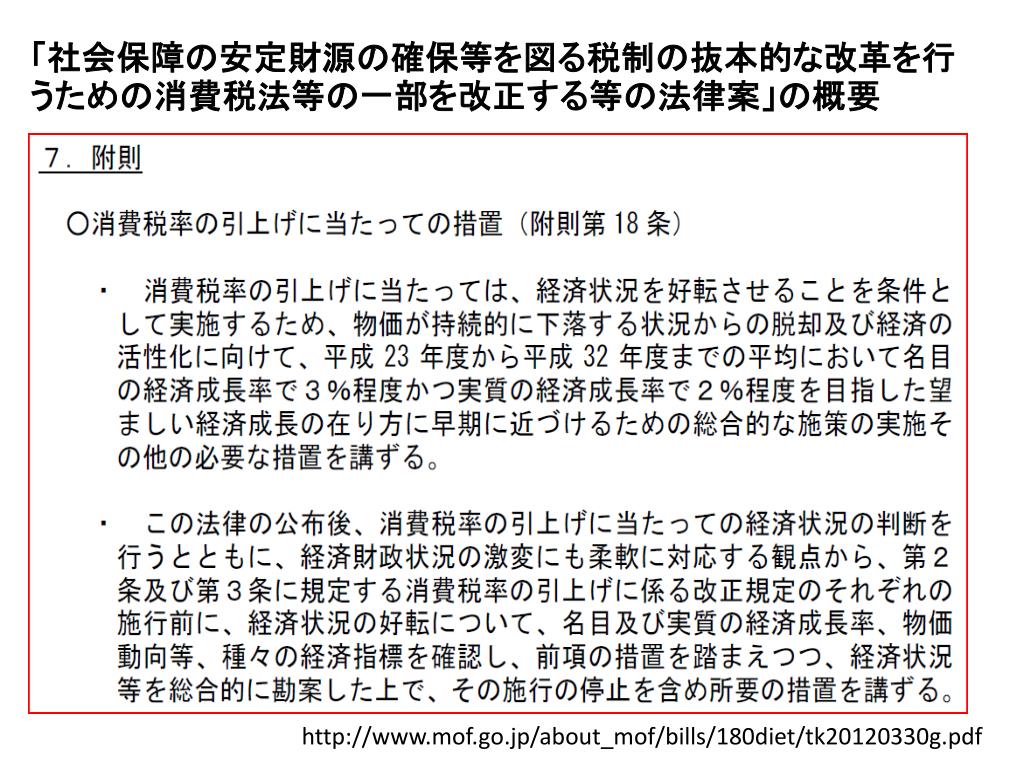 「社会保障の安定財源の確保等を図る税制の抜本的な改革を行うための消費税法等の一部を改正する等の法律案」の概要

７．附則

○消費税率の引上げに当たっての措置（附則第 18 条）

・　消費税率の引上げに当たっては、経済状況を好転させることを条件として実施するため、物価が持続的に下落する状況からの脱却及び経済の活性化に向けて、平成 23 年度から平成 32 年度までの平均において名目の経済成長率で３％程度かつ実質の経済成長率で２％程度を目指した望ましい経済成長の在り方に早期に近づけるための総合的な施策の実施その他の必要な措置を講ずる。

・　この法律の公布後、消費税率の引上げに当たっての経済状況の判断を行うとともに、経済財政状況の激変にも柔軟に対応する観点から、第２条及び第３条に規定する消費税率の引上げに係る改正規定のそれぞれの施行前に、経済状況の好転について、名目及び実質の経済成長率、物価動向等、種々の経済指標を確認し、前項の措置を踏まえつつ、経済状況等を総合的に勘案した上で、その施行の停止を含め所要の措置を講ずる。

http://www.mof.go.jp/about_mof/bills/180diet/tk20120330g.pdf